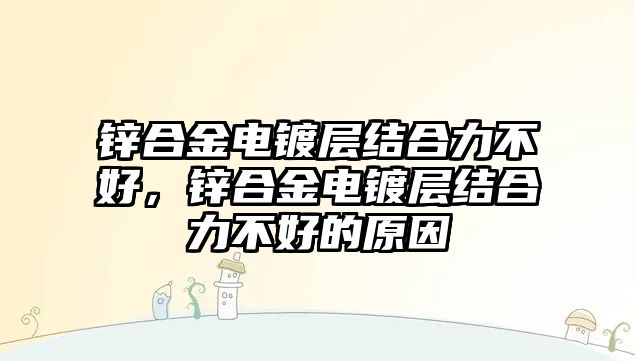 锌合金电镀层结合力不好，锌合金电镀层结合力不好的原因